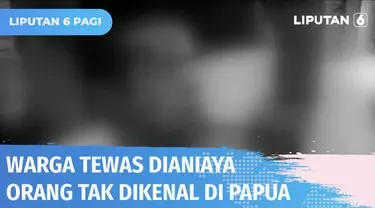 LIPUTAN 6 PAGI

LIPUTAN 6

WARGA TEWAS DIANIAYA
ORANG TAK DIKENAL DI PAPUA